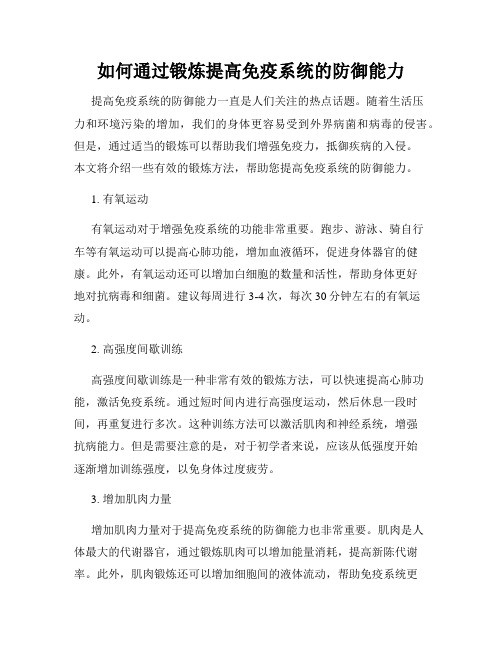 如何通过锻炼提高免疫系统的防御能力

提高免疫系统的防御能力一直是人们关注的热点话题。随着生活压力和环境污染的增加，我们的身体更容易受到外界病菌和病毒的侵害。但是，通过适当的锻炼可以帮助我们增强免疫力，抵御疾病的入侵。本文将介绍一些有效的锻炼方法，帮助您提高免疫系统的防御能力。

1. 有氧运动

有氧运动对于增强免疫系统的功能非常重要。跑步、游泳、骑自行车等有氧运动可以提高心肺功能，增加血液循环，促进身体器官的健康。此外，有氧运动还可以增加白细胞的数量和活性，帮助身体更好地对抗病毒和细菌。建议每周进行 3-4 次，每次 30 分钟左右的有氧运动。

2. 高强度间歇训练

高强度间歇训练是一种非常有效的锻炼方法，可以快速提高心肺功能，激活免疫系统。通过短时间内进行高强度运动，然后休息一段时间，再重复进行多次。这种训练方法可以激活肌肉和神经系统，增强抗病能力。但是需要注意的是，对于初学者来说，应该从低强度开始逐渐增加训练强度，以免身体过度疲劳。

3. 增加肌肉力量

增加肌肉力量对于提高免疫系统的防御能力也非常重要。肌肉是人体最大的代谢器官，通过锻炼肌肉可以增加能量消耗，提高新陈代谢率。此外，肌肉锻炼还可以增加细胞间的液体流动，帮助免疫系统更